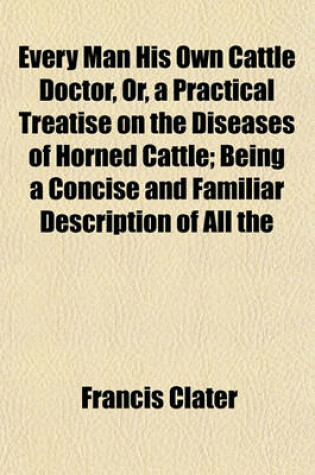 Every Man His Own Cattle Doctor, Or, a Practical Treatise on the Diseases of Horned Cattle; Being a Concise and Familiar Description of All the

Francis Clater